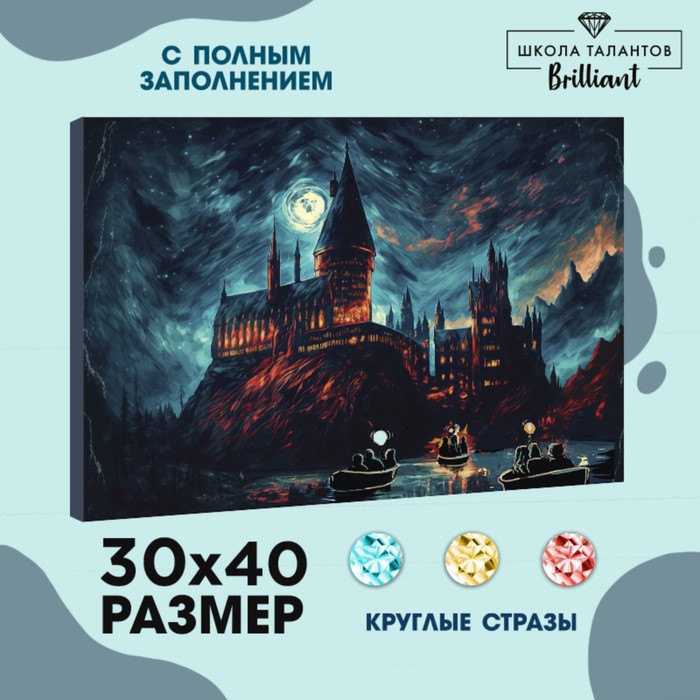 С ПОЛНЫМ ЗАПОЛНЕНИЕМ

ШКОЛА ТАЛАНТОВ
Brilliant

30x40
РАЗМЕР

КРУГЛЫЕ СТРАЗЫ